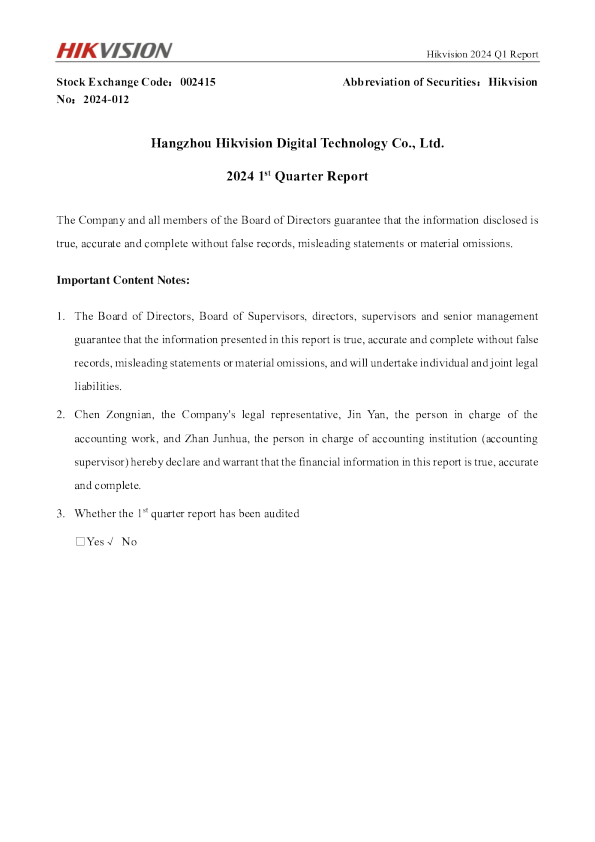 HIKVISION

Hikvision 2024 Q1 Report

Stock Exchange Code：002415 Abbreviation of Securities：Hikvision
No：2024-012

Hangzhou Hikvision Digital Technology Co., Ltd.

2024 1$^{st}$ Quarter Report

The Company and all members of the Board of Directors guarantee that the information disclosed is true, accurate and complete without false records, misleading statements or material omissions.

Important Content Notes:

1. The Board of Directors, Board of Supervisors, directors, supervisors and senior management guarantee that the information presented in this report is true, accurate and complete without false records, misleading statements or material omissions, and will undertake individual and joint legal liabilities.

2. Chen Zongnian, the Company's legal representative, Jin Yan, the person in charge of the accounting work, and Zhan Junhua, the person in charge of accounting institution (accounting supervisor) hereby declare and warrant that the financial information in this report is true, accurate and complete.

3. Whether the 1$^{st}$ quarter report has been audited

□Yes √ No